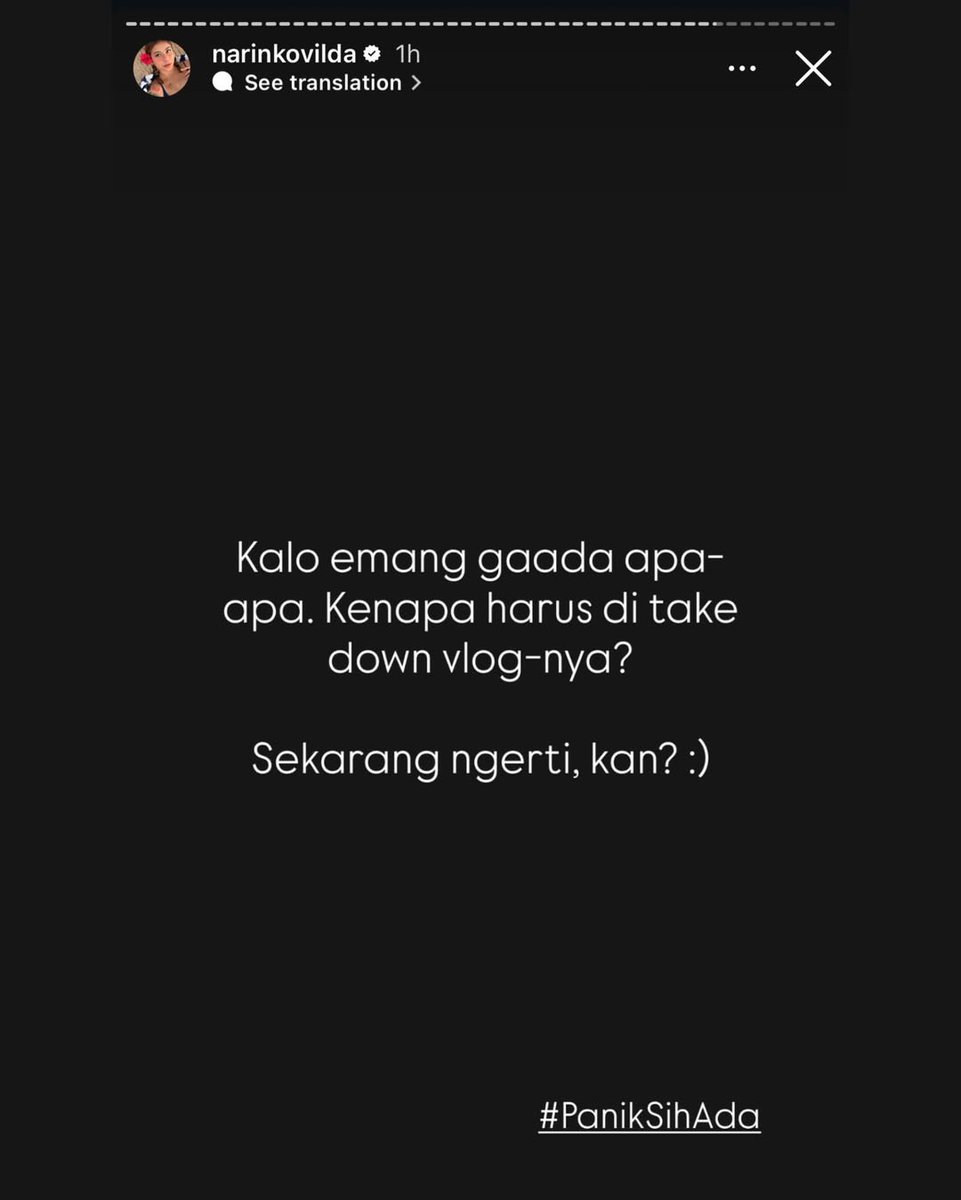 narinkovilda 1h
See translation

Kalo emang gaada apa-apa. Kenapa harus di take down vlog-nya?

Sekarang ngerti, kan? :)

#PanikSihAda